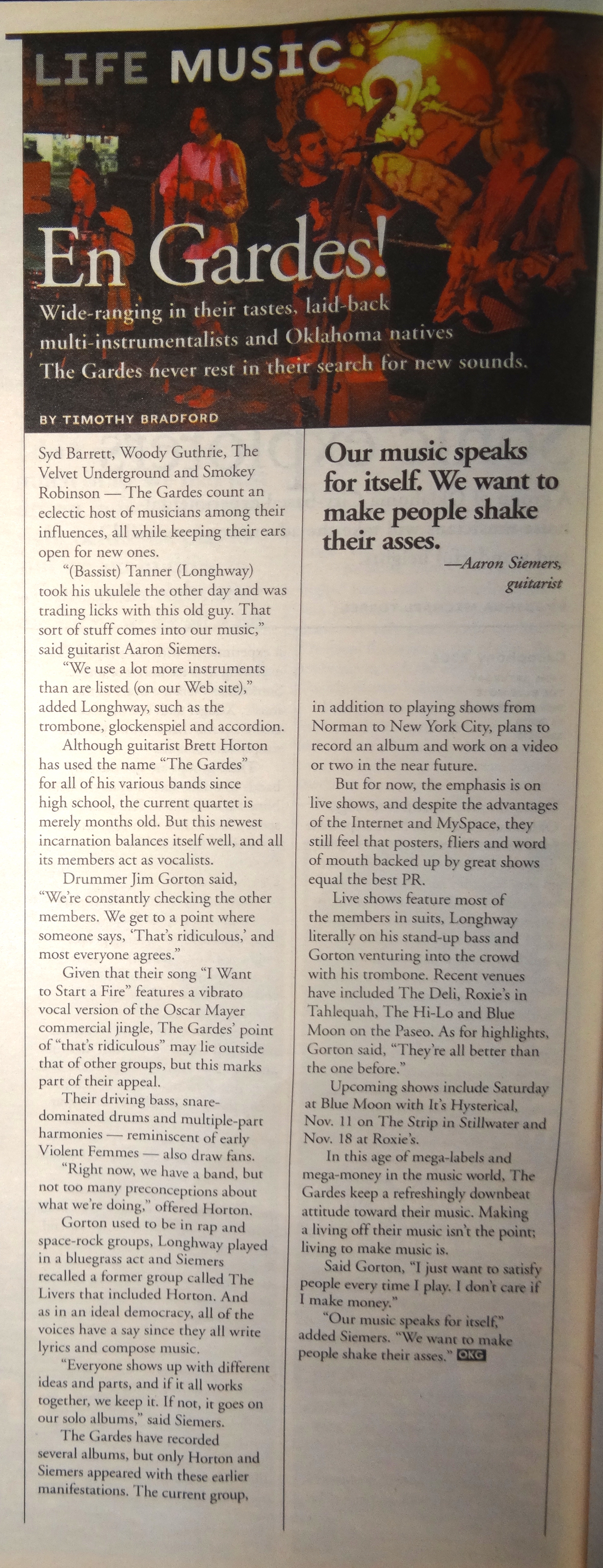 LIFE MUSIC

En Gardes!

Wide-ranging in their tastes, laid-back multi-instrumentalists and Oklahoma natives The Gardes never rest in their search for new sounds.

BY TIMOTHY BRADFORD

Syd Barrett, Woody Guthrie, The Velvet Underground and Smokey Robinson — The Gardes count an eclectic host of musicians among their influences, all while keeping their ears open for new ones.

"(Bassist) Tanner (Longhway) took his ukulele the other day and was trading licks with this old guy. That sort of stuff comes into our music," said guitarist Aaron Siemers.

"We use a lot more instruments than are listed (on our Web site)," added Longhway, such as the trombone, glockenspiel and accordion.

Although guitarist Brett Horton has used the name "The Gardes" for all of his various bands since high school, the current quartet is merely months old. But this newest incarnation balances itself well, and all its members act as vocalists.

Drummer Jim Gorton said, "We're constantly checking the other members. We get to a point where someone says, 'That's ridiculous,' and most everyone agrees."

Given that their song "I Want to Start a Fire" features a vibrato vocal version of the Oscar Mayer commercial jingle, The Gardes' point of "that's ridiculous" may lie outside that of other groups, but this marks part of their appeal.

Their driving bass, snare-dominated drums and multiple-part harmonies — reminiscent of early Violent Femmes — also draw fans.

"Right now, we have a band, but not too many preconceptions about what we're doing," offered Horton.

Gorton used to be in rap and space-rock groups, Longhway played in a bluegrass act and Siemers recalled a former group called The Livers that included Horton. And as in an ideal democracy, all of the voices have a say since they all write lyrics and compose music.

"Everyone shows up with different ideas and parts, and if it all works together, we keep it. If not, it goes on our solo albums," said Siemers.

The Gardes have recorded several albums, but only Horton and Siemers appeared with these earlier manifestations. The current group,

Our music speaks for itself. We want to make people shake their asses.
—Aaron Siemers, guitarist

in addition to playing shows from Norman to New York City, plans to record an album and work on a video or two in the near future.

But for now, the emphasis is on live shows, and despite the advantages of the Internet and MySpace, they still feel that posters, fliers and word of mouth backed up by great shows equal the best PR.

Live shows feature most of the members in suits, Longhway literally on his stand-up bass and Gorton venturing into the crowd with his trombone. Recent venues have included The Deli, Roxie's in Tahlequah, The Hi-Lo and Blue Moon on the Paseo. As for highlights, Gorton said, "They're all better than the one before."

Upcoming shows include Saturday at Blue Moon with It's Hysterical, Nov. 11 on The Strip in Stillwater and Nov. 18 at Roxie's.

In this age of mega-labels and mega-money in the music world, The Gardes keep a refreshingly downbeat attitude toward their music. Making a living off their music isn't the point; living to make music is.

Said Gorton, "I just want to satisfy people every time I play. I don't care if I make money."

"Our music speaks for itself," added Siemers. "We want to make people shake their asses." OKG